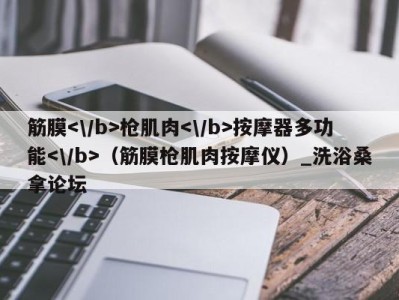 筋膜<\/b>枪肌肉<\/b>按摩器多功能<\/b>（筋膜枪肌肉按摩仪）_洗浴桑拿论坛